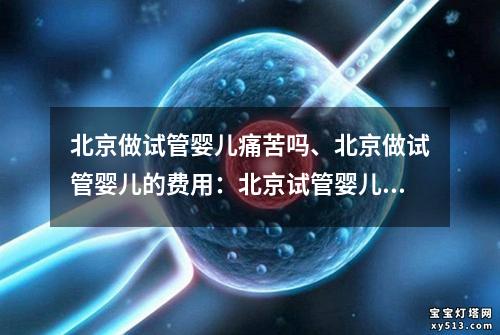 北京做试管婴儿痛苦吗、北京做试管婴儿的费用：北京试管婴儿...

宝宝灯塔网
xy513.com